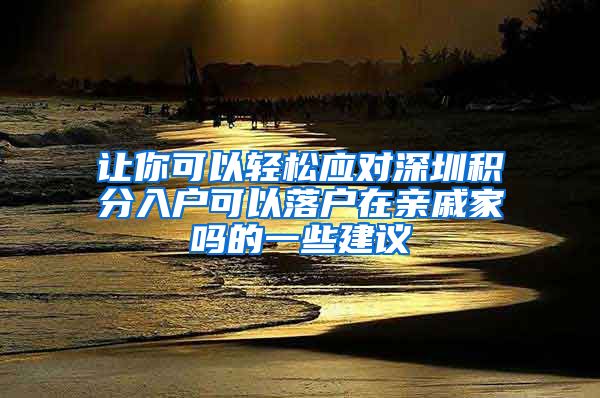 让你可以轻松应对深圳积分入户可以落户在亲戚家吗的一些建议